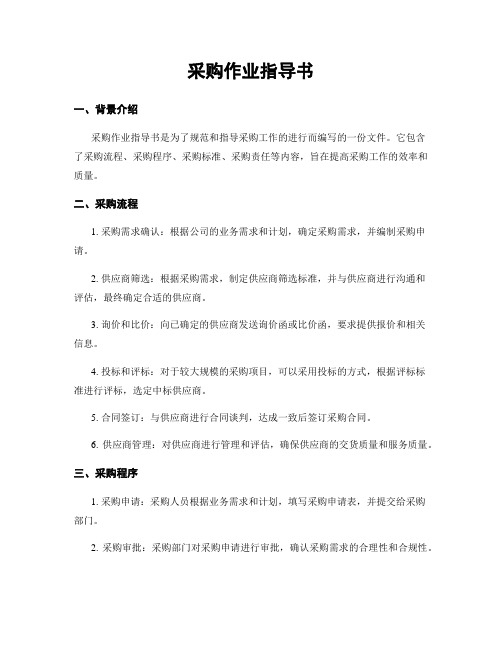 采购作业指导书

一、背景介绍

采购作业指导书是为了规范和指导采购工作的进行而编写的一份文件。它包含了采购流程、采购程序、采购标准、采购责任等内容，旨在提高采购工作的效率和质量。

二、采购流程

1. 采购需求确认：根据公司的业务需求和计划，确定采购需求，并编制采购申请。

2. 供应商筛选：根据采购需求，制定供应商筛选标准，并与供应商进行沟通和评估，最终确定合适的供应商。

3. 询价和比价：向已确定的供应商发送询价函或比价函，要求提供报价和相关信息。

4. 投标和评标：对于较大规模的采购项目，可以采用投标的方式，根据评标标准进行评标，选定中标供应商。

5. 合同签订：与供应商进行合同谈判，达成一致后签订采购合同。

6. 供应商管理：对供应商进行管理和评估，确保供应商的交货质量和服务质量。

三、采购程序

1. 采购申请：采购人员根据业务需求和计划，填写采购申请表，并提交给采购部门。

2. 采购审批：采购部门对采购申请进行审批，确认采购需求的合理性和合规性。